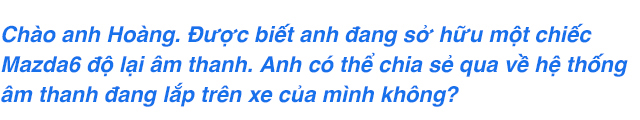 Chào anh Hoàng. Được biết anh đang sở hữu một chiếc Mazda6 độ lại âm thanh. Anh có thể chia sẻ qua về hệ thống âm thanh đang lắp trên xe của mình không?